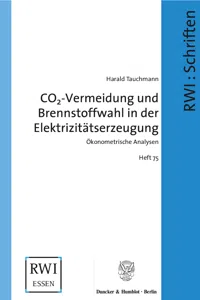 RWI : Schriften

Harald Tauchmann

$CO_2$-Vermeidung und Brennstoffwahl in der Elektrizitätserzeugung

Ökonometrische Analysen

Heft 75

RWI
ESSEN

Duncker & Humblot · Berlin